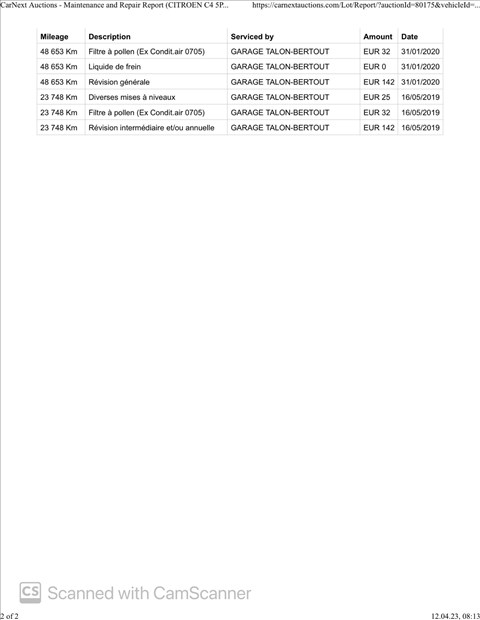 CarNext Auctions - Maintenance and Repair Report (CITROEN C4 5P... https://carnextauctions.com/Lot/Report/?auctionId=80175&vehicleId=...

| Mileage | Description | Serviced by | Amount | Date |
|---|---|---|---|---|
| 48 653 Km | Filtre à pollen (Ex Condit.air 0705) | GARAGE TALON-BERTOUT | EUR 32 | 31/01/2020 |
| 48 653 Km | Liquide de frein | GARAGE TALON-BERTOUT | EUR 0 | 31/01/2020 |
| 48 653 Km | Révision générale | GARAGE TALON-BERTOUT | EUR 142 | 31/01/2020 |
| 23 748 Km | Diverses mises à niveaux | GARAGE TALON-BERTOUT | EUR 25 | 16/05/2019 |
| 23 748 Km | Filtre à pollen (Ex Condit.air 0705) | GARAGE TALON-BERTOUT | EUR 32 | 16/05/2019 |
| 23 748 Km | Révision intermédiaire et/ou annuelle | GARAGE TALON-BERTOUT | EUR 142 | 16/05/2019 |

CS Scanned with CamScanner

2 of 2 12.04.23, 08:13